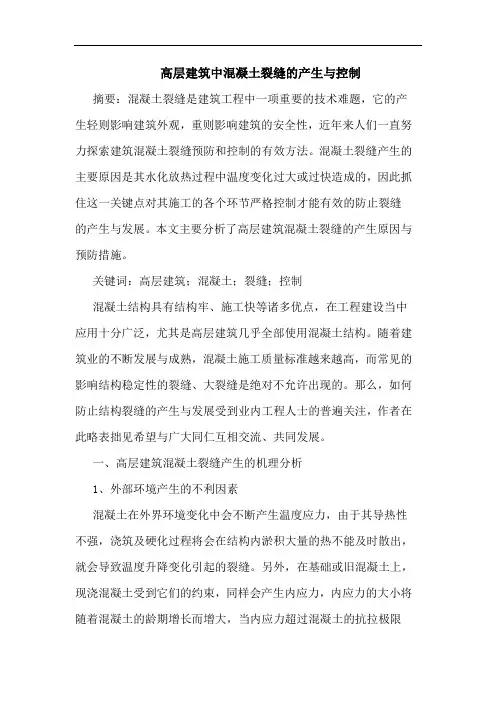 高层建筑中混凝土裂缝的产生与控制

摘要：混凝土裂缝是建筑工程中一项重要的技术难题，它的产生轻则影响建筑外观，重则影响建筑的安全性，近年来人们一直努力探索建筑混凝土裂缝预防和控制的有效方法。混凝土裂缝产生的主要原因是其水化放热过程中温度变化过大或过快造成的，因此抓住这一关键点对其施工的各个环节严格控制才能有效的防止裂缝的产生与发展。本文主要分析了高层建筑混凝土裂缝的产生原因与预防措施。

关键词：高层建筑；混凝土；裂缝；控制

混凝土结构具有结构牢、施工快等诸多优点，在工程建设当中应用十分广泛，尤其是高层建筑几乎全部使用混凝土结构。随着建筑业的不断发展与成熟，混凝土施工质量标准越来越高，而常见的影响结构稳定性的裂缝、大裂缝是绝对不允许出现的。那么，如何防止结构裂缝的产生与发展受到业内工程人士的普遍关注，作者在此略表拙见希望与广大同仁互相交流、共同发展。

一、高层建筑混凝土裂缝产生的机理分析

1、外部环境产生的不利因素

混凝土在外界环境变化中会不断产生温度应力，由于其导热性不强，浇筑及硬化过程将会在结构内淤积大量的热不能及时散出，就会导致温度升降变化引起的裂缝。另外，在基础或旧混凝土上，现浇混凝土受到它们的约束，同样会产生内应力，内应力的大小将随着混凝土的龄期增长而增大，当内应力超过混凝土的抗拉极限